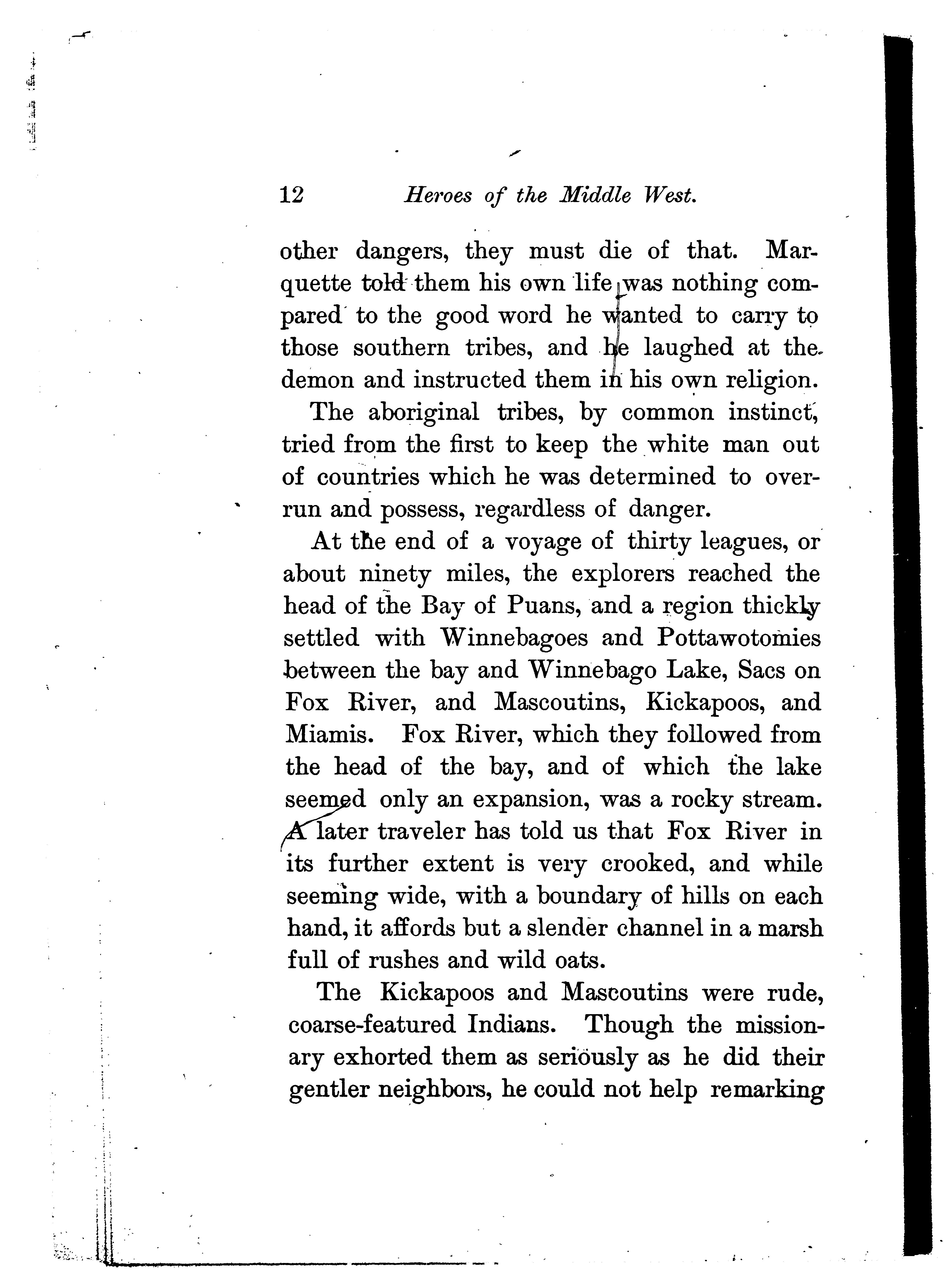 12 Heroes of the Middle West.

other dangers, they must die of that. Marquette told them his own life was nothing compared to the good word he wanted to carry to those southern tribes, and he laughed at the demon and instructed them in his own religion.

The aboriginal tribes, by common instinct, tried from the first to keep the white man out of countries which he was determined to overrun and possess, regardless of danger.

At the end of a voyage of thirty leagues, or about ninety miles, the explorers reached the head of the Bay of Puans, and a region thickly settled with Winnebagoes and Pottawotomies between the bay and Winnebago Lake, Sacs on Fox River, and Mascoutins, Kickapoos, and Miamis. Fox River, which they followed from the head of the bay, and of which the lake seemed only an expansion, was a rocky stream. A later traveler has told us that Fox River in its further extent is very crooked, and while seeming wide, with a boundary of hills on each hand, it affords but a slender channel in a marsh full of rushes and wild oats.

The Kickapoos and Mascoutins were rude, coarse-featured Indians. Though the missionary exhorted them as seriously as he did their gentler neighbors, he could not help remarking